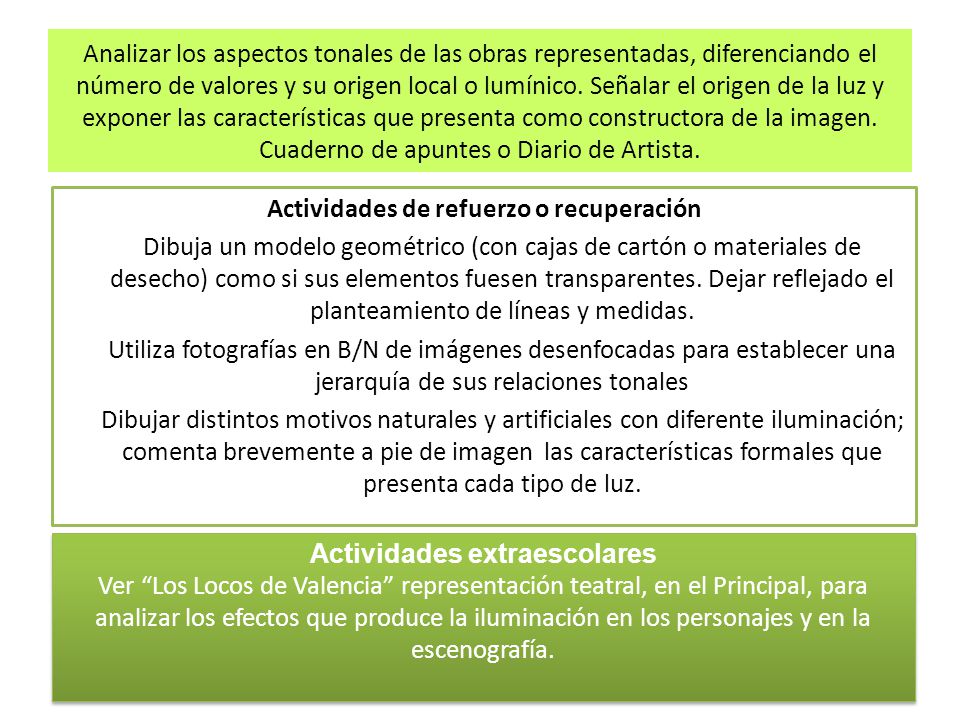 Analizar los aspectos tonales de las obras representadas, diferenciando el número de valores y su origen local o lumínico. Señalar el origen de la luz y exponer las características que presenta como constructora de la imagen. Cuaderno de apuntes o Diario de Artista.

Actividades de refuerzo o recuperación

Dibuja un modelo geométrico (con cajas de cartón o materiales de desecho) como si sus elementos fuesen transparentes. Dejar reflejado el planteamiento de líneas y medidas.

Utiliza fotografías en B/N de imágenes desenfocadas para establecer una jerarquía de sus relaciones tonales

Dibujar distintos motivos naturales y artificiales con diferente iluminación; comenta brevemente a pie de imagen las características formales que presenta cada tipo de luz.

Actividades extraescolares

Ver “Los Locos de Valencia” representación teatral, en el Principal, para analizar los efectos que produce la iluminación en los personajes y en la escenografía.